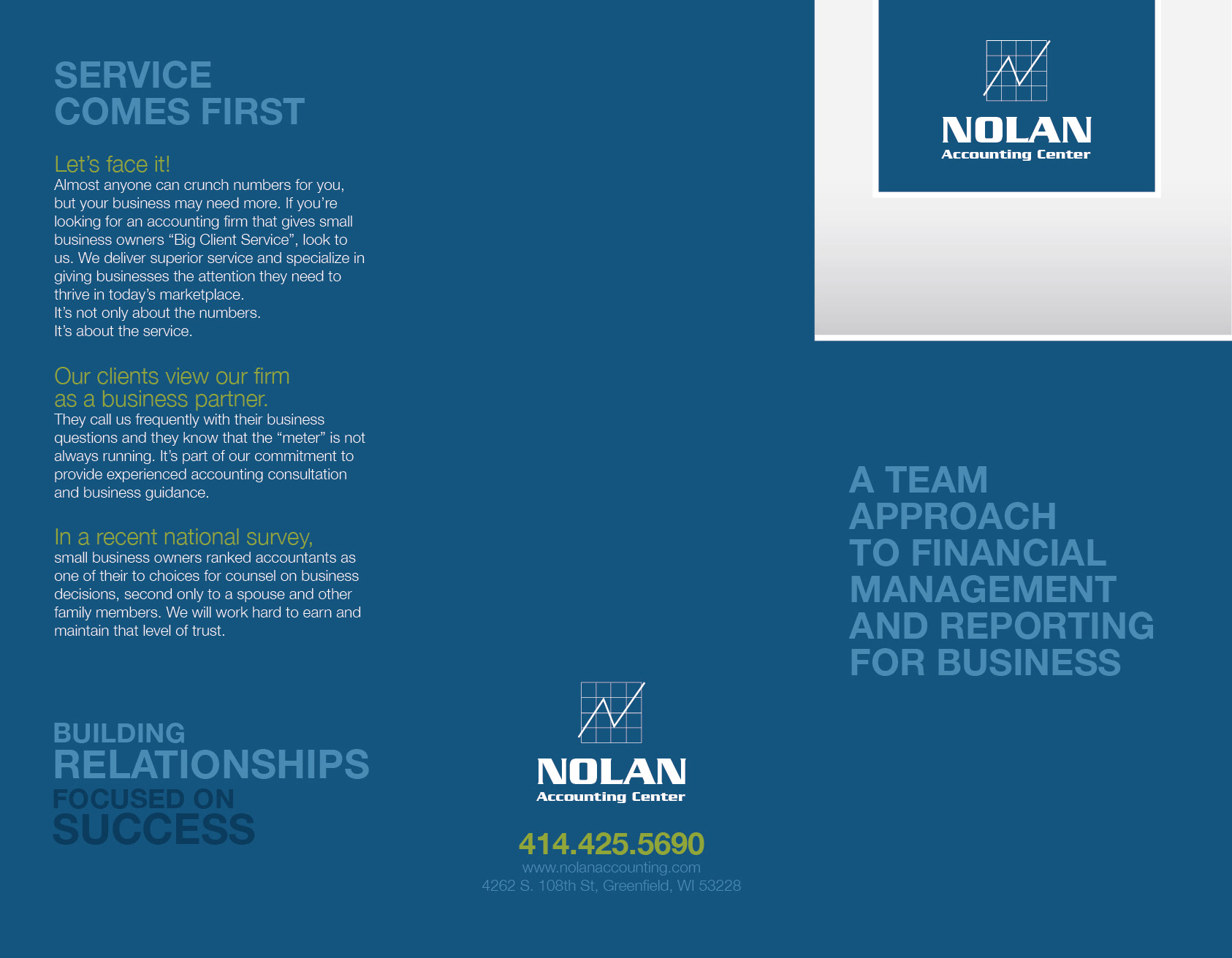 SERVICE
COMES FIRST

Let's face it!
Almost anyone can crunch numbers for you, but your business may need more. If you're looking for an accounting firm that gives small business owners "Big Client Service", look to us. We deliver superior service and specialize in giving businesses the attention they need to thrive in today's marketplace.
It's not only about the numbers.
It's about the service.

Our clients view our firm as a business partner.
They call us frequently with their business questions and they know that the "meter" is not always running. It's part of our commitment to provide experienced accounting consultation and business guidance.

In a recent national survey,
small business owners ranked accountants as one of their to choices for counsel on business decisions, second only to a spouse and other family members. We will work hard to earn and maintain that level of trust.

BUILDING
RELATIONSHIPS
FOCUSED ON
SUCCESS

NOLAN
Accounting Center

414.425.5690
www.nolanaccounting.com
4262 S. 108th St, Greenfield, WI 53228

NOLAN
Accounting Center

A TEAM
APPROACH
TO FINANCIAL
MANAGEMENT
AND REPORTING
FOR BUSINESS